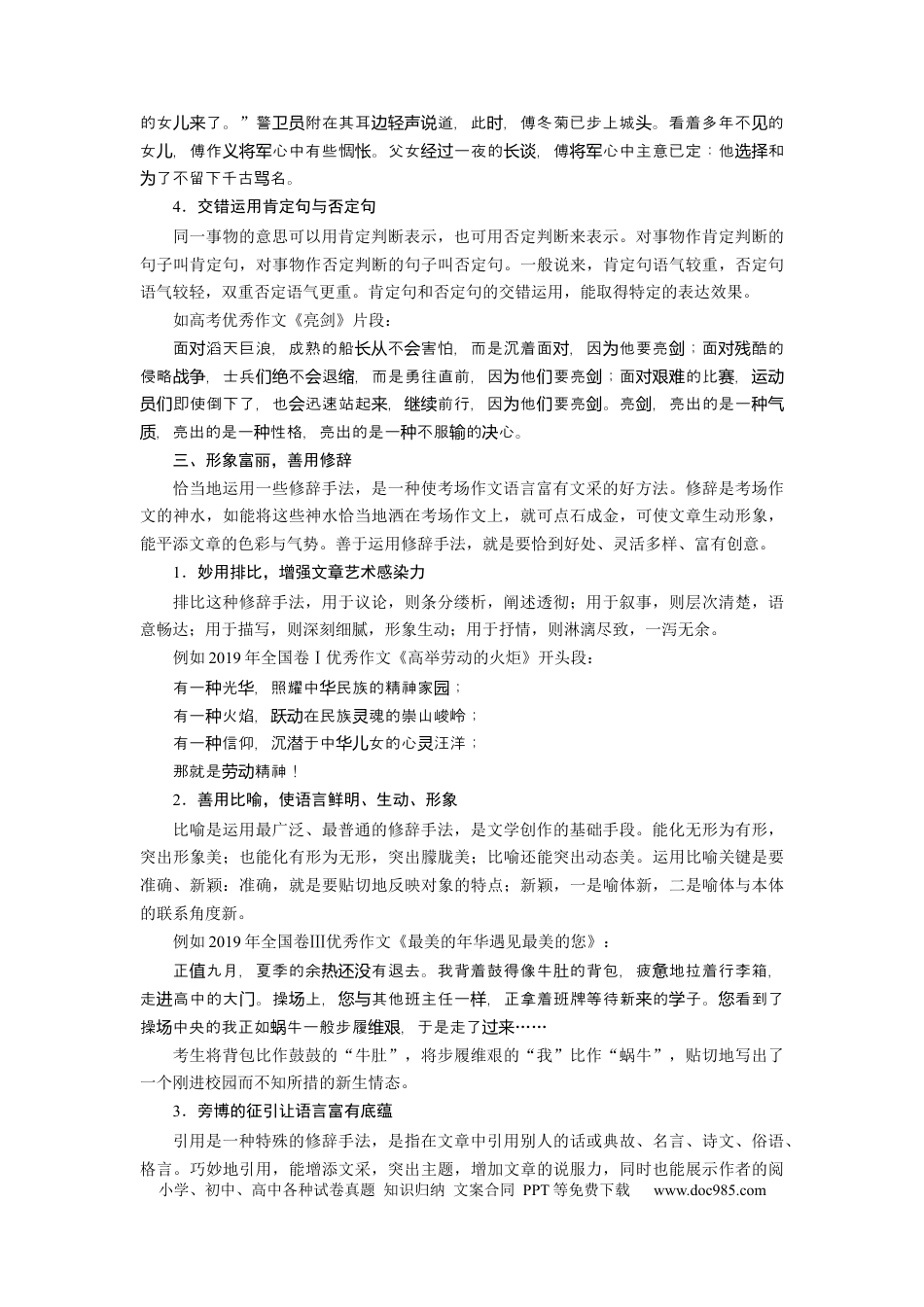 的女儿来了。”警卫员附在其耳边轻声说道，此时，傅冬菊已步上城头。看着多年不见的女儿，傅作义将军心中有些惆怅。父女经过一夜的长谈，傅将军心中主意已定：他选择和为了不留下千古骂名。

4．交错运用肯定句与否定句

同一事物的意思可以用肯定判断表示，也可用否定判断来表示。对事物作肯定判断的句子叫肯定句，对事物作否定判断的句子叫否定句。一般说来，肯定句语气较重，否定句语气较轻，双重否定语气更重。肯定句和否定句的交错运用，能取得特定的表达效果。

如高考优秀作文《亮剑》片段：

面对滔天巨浪，成熟的船长从不会害怕，而是沉着面对，因为他要亮剑；面对残酷的侵略战争，士兵们绝不会退缩，而是勇往直前，因为他们要亮剑；面对艰难的比赛，运动员们即使倒下了，也会迅速站起来，继续前行，因为他们要亮剑。亮剑，亮出的是一种气质，亮出的是一种性格，亮出的是一种不服输的决心。

三、形象富丽，善用修辞

恰当地运用一些修辞手法，是一种使考场作文语言富有文采的好方法。修辞是考场作文的神水，如能将这些神水恰当地洒在考场作文上，就可点石成金，可使文章生动形象，能平添文章的色彩与气势。善于运用修辞手法，就是要恰到好处、灵活多样、富有创意。

1．妙用排比，增强文章艺术感染力

排比这种修辞手法，用于议论，则条分缕析，阐述透彻；用于叙事，则层次清楚，语意畅达；用于描写，则深刻细腻，形象生动；用于抒情，则淋漓尽致，一泻无余。

例如2019年全国卷Ⅰ优秀作文《高举劳动的火炬》开头段：

有一种光华，照耀中华民族的精神家园；

有一种火焰，跃动在民族灵魂的崇山峻岭；

有一种信仰，沉潜于中华儿女的心灵汪洋；

那就是劳动精神！

2．善用比喻，使语言鲜明、生动、形象

比喻是运用最广泛、最普通的修辞手法，是文学创作的基础手段。能化无形为有形，突出形象美；也能化有形为无形，突出朦胧美；比喻还能突出动态美。运用比喻关键是要准确、新颖：准确，就是要贴切地反映对象的特点；新颖，一是喻体新，二是喻体与本体的联系角度新。

例如2019年全国卷Ⅲ优秀作文《最美的年华遇见最美的您》：

正值九月，夏季的余热还没有退去。我背着鼓得像牛肚的背包，疲惫地拉着行李箱，走进高中的大门。操场上，您与其他班主任一样，正拿着班牌等待新来的学子。您看到了操场中央的我正如蜗牛一般步履维艰，于是走了过来……

考生将背包比作鼓鼓的“牛肚”，将步履维艰的“我”比作“蜗牛”，贴切地写出了一个刚进校园而不知所措的新生情态。

3．旁博的征引让语言富有底蕴

引用是一种特殊的修辞手法，是指在文章中引用别人的话或典故、名言、诗文、俗语、格言。巧妙地引用，能增添文采，突出主题，增加文章的说服力，同时也能展示作者的阅

小学、初中、高中各种试卷真题 知识归纳 文案合同 PPT等免费下载 www.doc985.com